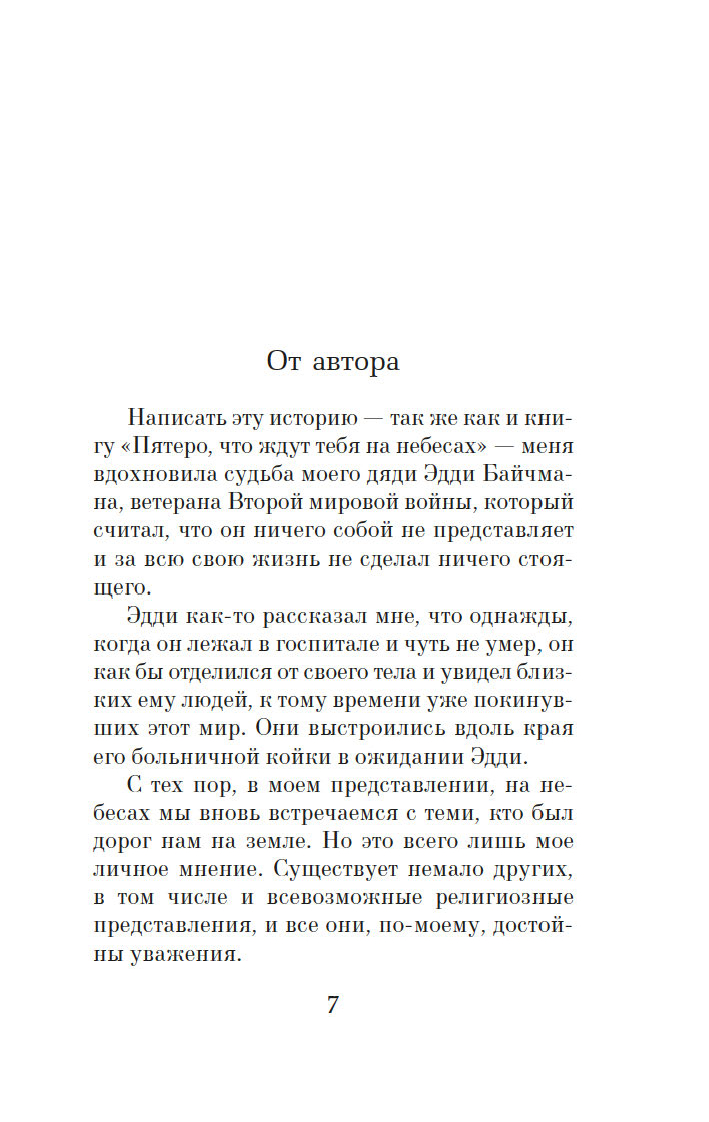 От автора

Написать эту историю — так же как и книгу «Пятеро, что ждут тебя на небесах» — меня вдохновила судьба моего дяди Эдди Байчмана, ветерана Второй мировой войны, который считал, что он ничего собой не представляет и за всю свою жизнь не сделал ничего стоящего.

Эдди как-то рассказал мне, что однажды, когда он лежал в госпитале и чуть не умер, он как бы отделился от своего тела и увидел близких ему людей, к тому времени уже покинувших этот мир. Они выстроились вдоль края его больничной койки в ожидании Эдди.

С тех пор, в моем представлении, на небесах мы вновь встречаемся с теми, кто был дорог нам на земле. Но это всего лишь мое личное мнение. Существует немало других, в том числе и всевозможные религиозные представления, и все они, по-моему, достойны уважения.

7